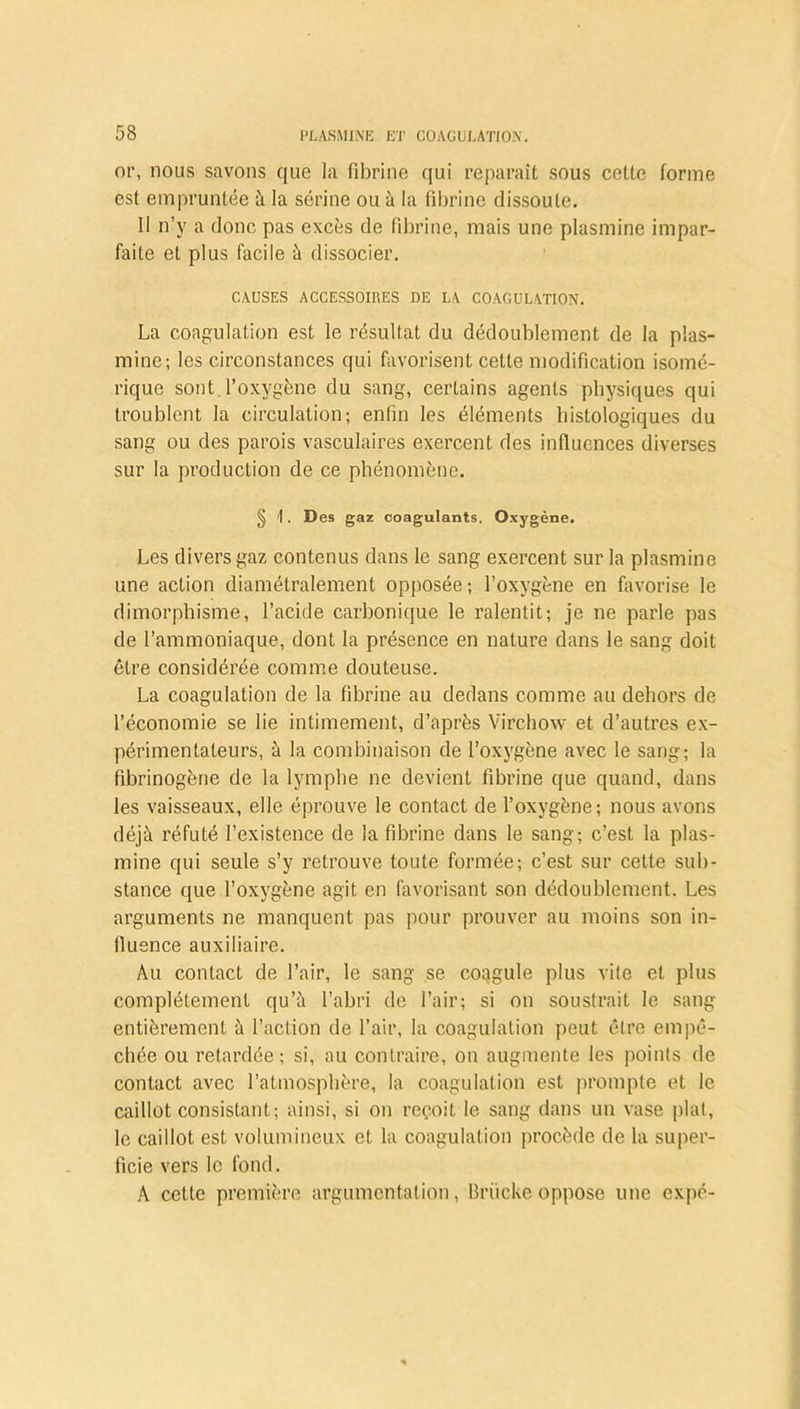 58 PLASMINE ET COAGULATION.

or, nous savons que la fibrine qui reparaît sous cette forme est empruntée à la sérine ou à la fibrine dissoute. Il n'y a donc pas excès de fibrine, mais une plasmine imparfaite et plus facile à dissocier.

CAUSES ACCESSOIRES DE LA COAGULATION.

La coagulation est le résultat du dédoublement de la plasmine; les circonstances qui favorisent cette modification isomérique sont l'oxygène du sang, certains agents physiques qui troublent la circulation; enfin les éléments histologiques du sang ou des parois vasculaires exercent des influences diverses sur la production de ce phénomène.

§ 1. Des gaz coagulants. Oxygène.

Les divers gaz contenus dans le sang exercent sur la plasmine une action diamétralement opposée; l'oxygène en favorise le dimorphisme, l'acide carbonique le ralentit; je ne parle pas de l'ammoniaque, dont la présence en nature dans le sang doit être considérée comme douteuse.

La coagulation de la fibrine au dedans comme au dehors de l'économie se lie intimement, d'après Virchow et d'autres expérimentateurs, à la combinaison de l'oxygène avec le sang; la fibrinogène de la lymphe ne devient fibrine que quand, dans les vaisseaux, elle éprouve le contact de l'oxygène; nous avons déjà réfuté l'existence de la fibrine dans le sang; c'est la plasmine qui seule s'y retrouve toute formée; c'est sur cette substance que l'oxygène agit en favorisant son dédoublement. Les arguments ne manquent pas pour prouver au moins son influence auxiliaire.

Au contact de l'air, le sang se coagule plus vite et plus complétement qu'à l'abri de l'air; si on soustrait le sang entièrement à l'action de l'air, la coagulation peut être empêchée ou retardée; si, au contraire, on augmente les points de contact avec l'atmosphère, la coagulation est prompte et le caillot consistant; ainsi, si on reçoit le sang dans un vase plat, le caillot est volumineux et la coagulation procède de la superficie vers le fond.

A cette première argumentation, Brücke oppose une expé-